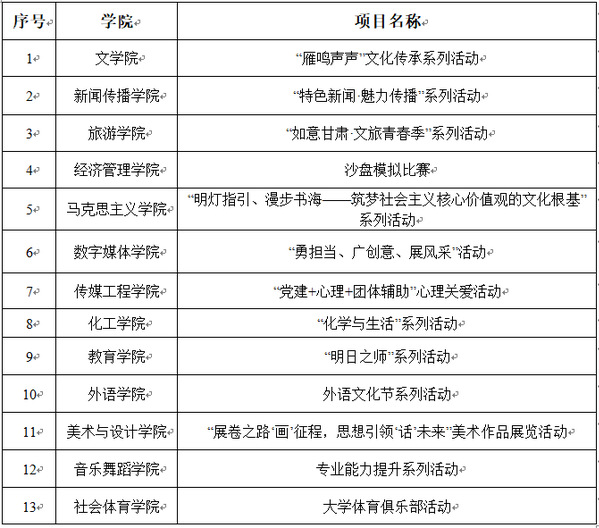 | 序号 | 学院 | 项目名称 |
|---|---|---|
| 1 | 文学院 | “雁鸣声声”文化传承系列活动 |
| 2 | 新闻传播学院 | “特色新闻·魅力传播”系列活动 |
| 3 | 旅游学院 | “如意甘肃·文旅青春季”系列活动 |
| 4 | 经济管理学院 | 沙盘模拟比赛 |
| 5 | 马克思主义学院 | “明灯指引、漫步书海——筑梦社会主义核心价值观的文化根基”系列活动 |
| 6 | 数字媒体学院 | “勇担当、广创意、展风采”活动 |
| 7 | 传媒工程学院 | “党建+心理+团体辅助”心理关爱活动 |
| 8 | 化工学院 | “化学与生活”系列活动 |
| 9 | 教育学院 | “明日之师”系列活动 |
| 10 | 外语学院 | 外语文化节系列活动 |
| 11 | 美术与设计学院 | “展卷之路‘画’征程，思想引领‘话’未来”美术作品展览活动 |
| 12 | 音乐舞蹈学院 | 专业能力提升系列活动 |
| 13 | 社会体育学院 | 大学体育俱乐部活动 |